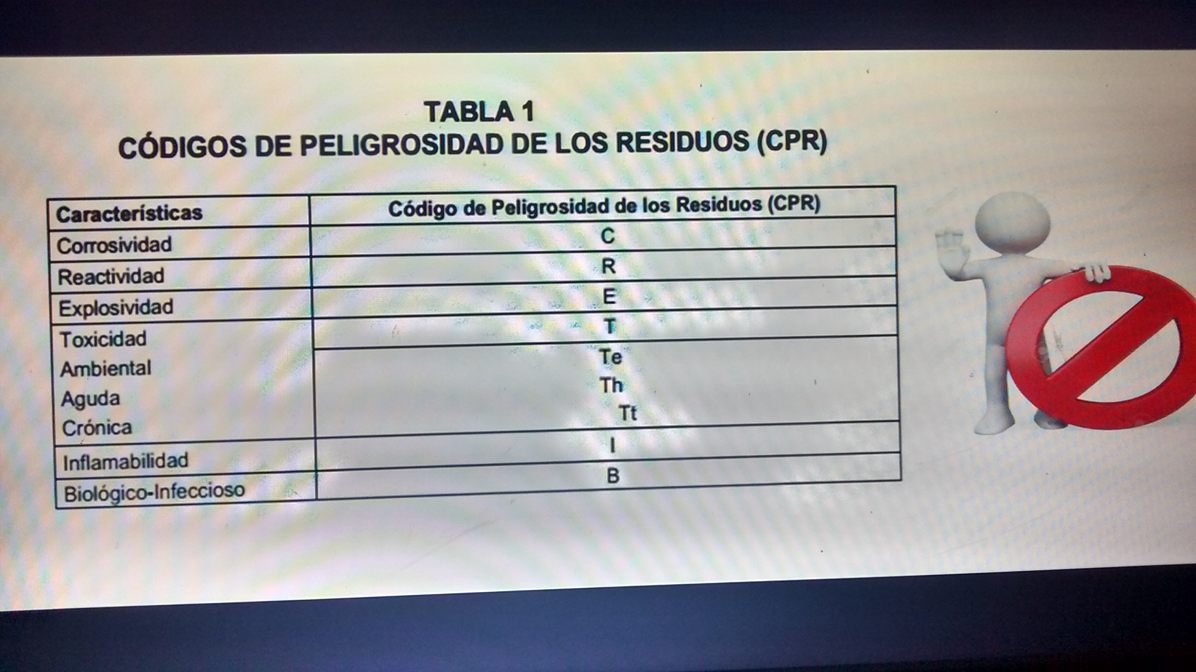 TABLA 1
CÓDIGOS DE PELIGROSIDAD DE LOS RESIDUOS (CPR)

| Características | Código de Peligrosidad de los Residuos (CPR) |
|---|---|
| Corrosividad | C |
| Reactividad | R |
| Explosividad | E |
| Toxicidad | T |
| Ambiental | Te |
| Aguda | Th |
| Crónica | Tt |
| Inflamabilidad | I |
| Biológico-Infeccioso | B |